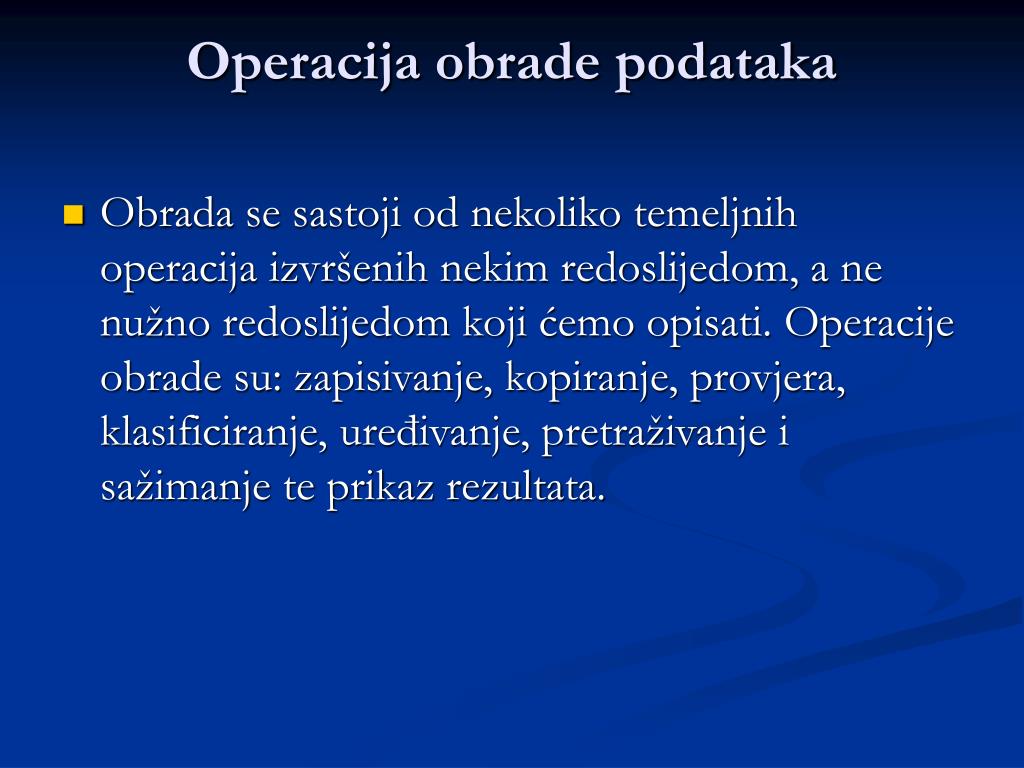 Operacija obrade podataka

Obrada se sastoji od nekoliko temeljnih operacija izvršenih nekim redoslijedom, a ne nužno redoslijedom koji ćemo opisati. Operacije obrade su: zapisivanje, kopiranje, provjera, klasificiranje, uređivanje, pretraživanje i sažimanje te prikaz rezultata.